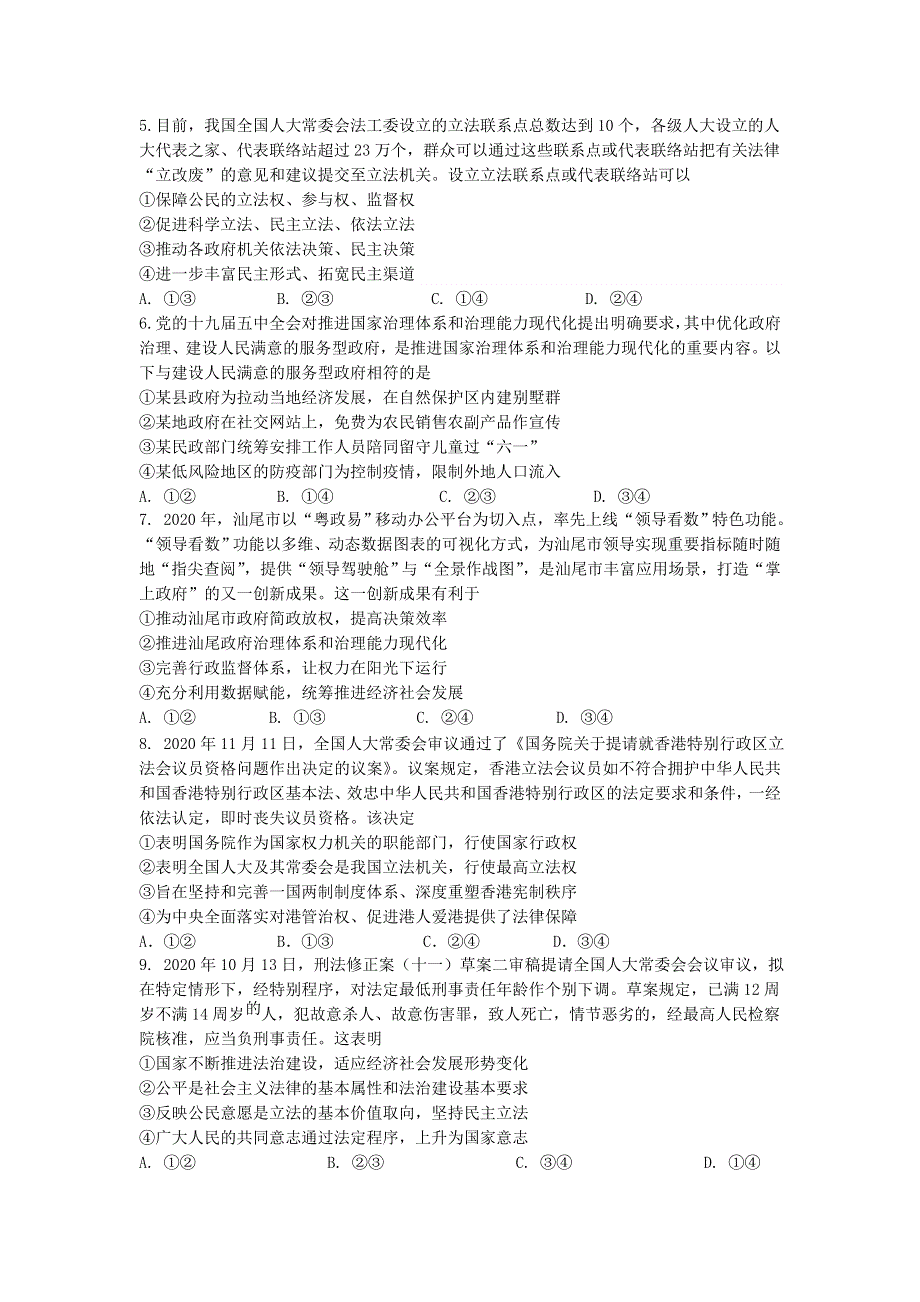 5.目前，我国全国人大常委会法工委设立的立法联系点总数达到10个，各级人大设立的人大代表之家、代表联络站超过23万个，群众可以通过这些联系点或代表联络站把有关法律“立改废”的意见和建议提交至立法机关。设立立法联系点或代表联络站可以
①保障公民的立法权、参与权、监督权
②促进科学立法、民主立法、依法立法
③推动各政府机关依法决策、民主决策
④进一步丰富民主形式、拓宽民主渠道
A. ①③　　B. ②③　　C. ①④　　D. ②④
6.党的十九届五中全会对推进国家治理体系和治理能力现代化提出明确要求，其中优化政府治理、建设人民满意的服务型政府，是推进国家治理体系和治理能力现代化的重要内容。以下与建设人民满意的服务型政府相符的是
①某县政府为拉动当地经济发展，在自然保护区内建别墅群
②某地政府在社交网站上，免费为农民销售农副产品作宣传
③某民政部门统筹安排工作人员陪同留守儿童过“六一”
④某低风险地区的防疫部门为控制疫情，限制外地人口流入
A. ①②　　B. ①④　　C. ②③　　D. ③④
7. 2020年，汕尾市以“粤政易”移动办公平台为切入点，率先上线“领导看数”特色功能。“领导看数”功能以多维、动态数据图表的可视化方式，为汕尾市领导实现重要指标随时随地“指尖查阅”，提供“领导驾驶舱”与“全景作战图”，是汕尾市丰富应用场景，打造“掌上政府”的又一创新成果。这一创新成果有利于
①推动汕尾市政府简政放权，提高决策效率
②推进汕尾政府治理体系和治理能力现代化
③完善行政监督体系，让权力在阳光下运行
④充分利用数据赋能，统筹推进经济社会发展
A. ①②　　B. ①③　　C. ②④　　D. ③④
8. 2020年11月11日，全国人大常委会审议通过了《国务院关于提请就香港特别行政区立法会议员资格问题作出决定的议案》。议案规定，香港立法会议员如不符合拥护中华人民共和国香港特别行政区基本法、效忠中华人民共和国香港特别行政区的法定要求和条件，一经依法认定，即时丧失议员资格。该决定
①表明国务院作为国家权力机关的职能部门，行使国家行政权
②表明全国人大及其常委会是我国立法机关，行使最高立法权
③旨在坚持和完善一国两制制度体系、深度重塑香港宪制秩序
④为中央全面落实对港管治权、促进港人爱港提供了法律保障
A．①②　　B．①③　　C．②④　　D．③④
9. 2020年10月13日，刑法修正案（十一）草案二审稿提请全国人大常委会会议审议，拟在特定情形下，经特别程序，对法定最低刑事责任年龄作个别下调。草案规定，已满12周岁不满14周岁的人，犯故意杀人、故意伤害罪，致人死亡，情节恶劣的，经最高人民检察院核准，应当负刑事责任。这表明
①国家不断推进法治建设，适应经济社会发展形势变化
②公平是社会主义法律的基本属性和法治建设基本要求
③反映公民意愿是立法的基本价值取向，坚持民主立法
④广大人民的共同意志通过法定程序，上升为国家意志
A. ①②　　B. ②③　　C. ③④　　D. ①④